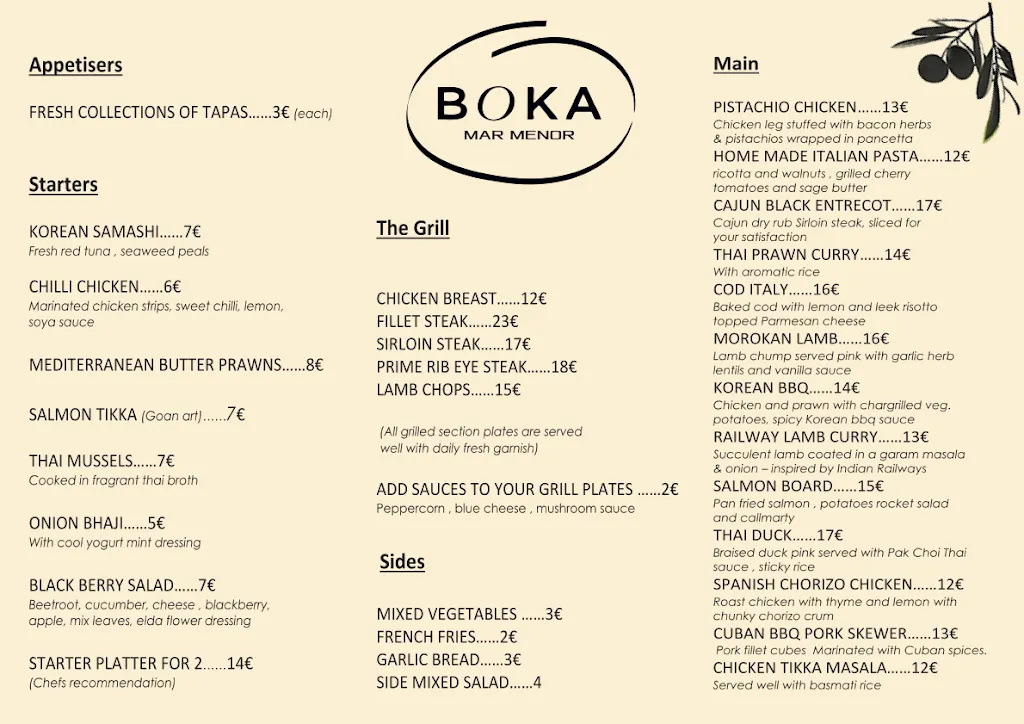 Appetisers

FRESH COLLECTIONS OF TAPAS......3€ (each)

Starters

KOREAN SAMASHI......7€
Fresh red tuna , seaweed peals

CHILLI CHICKEN......6€
Marinated chicken strips, sweet chilli, lemon, soya sauce

MEDITERRANEAN BUTTER PRAWNS......8€

SALMON TIKKA (Goan art)......7€

THAI MUSSELS......7€
Cooked in fragrant thai broth

ONION BHAJI......5€
With cool yogurt mint dressing

BLACK BERRY SALAD......7€
Beetroot, cucumber, cheese , blackberry, apple, mix leaves, elda flower dressing

STARTER PLATTER FOR 2......14€
(Chefs recommendation)

BOKA
MAR MENOR

The Grill

CHICKEN BREAST......12€
FILLET STEAK......23€
SIRLOIN STEAK......17€
PRIME RIB EYE STEAK......18€
LAMB CHOPS......15€

(All grilled section plates are served well with daily fresh garnish)

ADD SAUCES TO YOUR GRILL PLATES ......2€
Peppercorn , blue cheese , mushroom sauce

Sides

MIXED VEGETABLES ......3€
FRENCH FRIES......2€
GARLIC BREAD......3€
SIDE MIXED SALAD......4

Main

PISTACHIO CHICKEN......13€
Chicken leg stuffed with bacon herbs & pistachios wrapped in pancetta
HOME MADE ITALIAN PASTA......12€
ricotta and walnuts , grilled cherry tomatoes and sage butter
CAJUN BLACK ENTRECOT......17€
Cajun dry rub Sirloin steak, sliced for your satisfaction
THAI PRAWN CURRY......14€
With aromatic rice
COD ITALY......16€
Baked cod with lemon and leek risotto topped Parmesan cheese
MOROKAN LAMB......16€
Lamb chump served pink with garlic herb lentils and vanilla sauce
KOREAN BBQ......14€
Chicken and prawn with chargrilled veg. potatoes, spicy Korean bbq sauce
RAILWAY LAMB CURRY......13€
Succulent lamb coated in a garam masala & onion – inspired by Indian Railways
SALMON BOARD......15€
Pan fried salmon , potatoes rocket salad and callmarty
THAI DUCK......17€
Braised duck pink served with Pak Choi Thai sauce , sticky rice
SPANISH CHORIZO CHICKEN......12€
Roast chicken with thyme and lemon with chunky chorizo crum
CUBAN BBQ PORK SKEWER......13€
Pork fillet cubes Marinated with Cuban spices.
CHICKEN TIKKA MASALA......12€
Served well with basmati rice